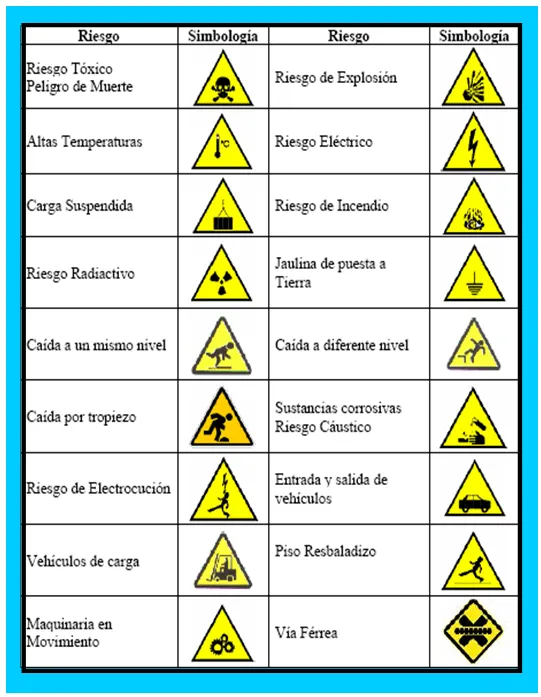 | Riesgo | Simbología | Riesgo | Simbología |
|---|---|---|---|
| Riesgo Tóxico Peligro de Muerte | | Riesgo de Explosión | |
| Altas Temperaturas | °C | Riesgo Eléctrico | |
| Carga Suspendida | | Riesgo de Incendio | |
| Riesgo Radiactivo | | Jaulina de puesta a Tierra | |
| Caída a un mismo nivel | | Caída a diferente nivel | |
| Caída por tropiezo | | Sustancias corrosivas Riesgo Cáustico | |
| Riesgo de Electrocución | | Entrada y salida de vehículos | |
| Vehículos de carga | | Piso Resbaladizo | |
| Maquinaria en Movimiento | | Vía Férrea | |